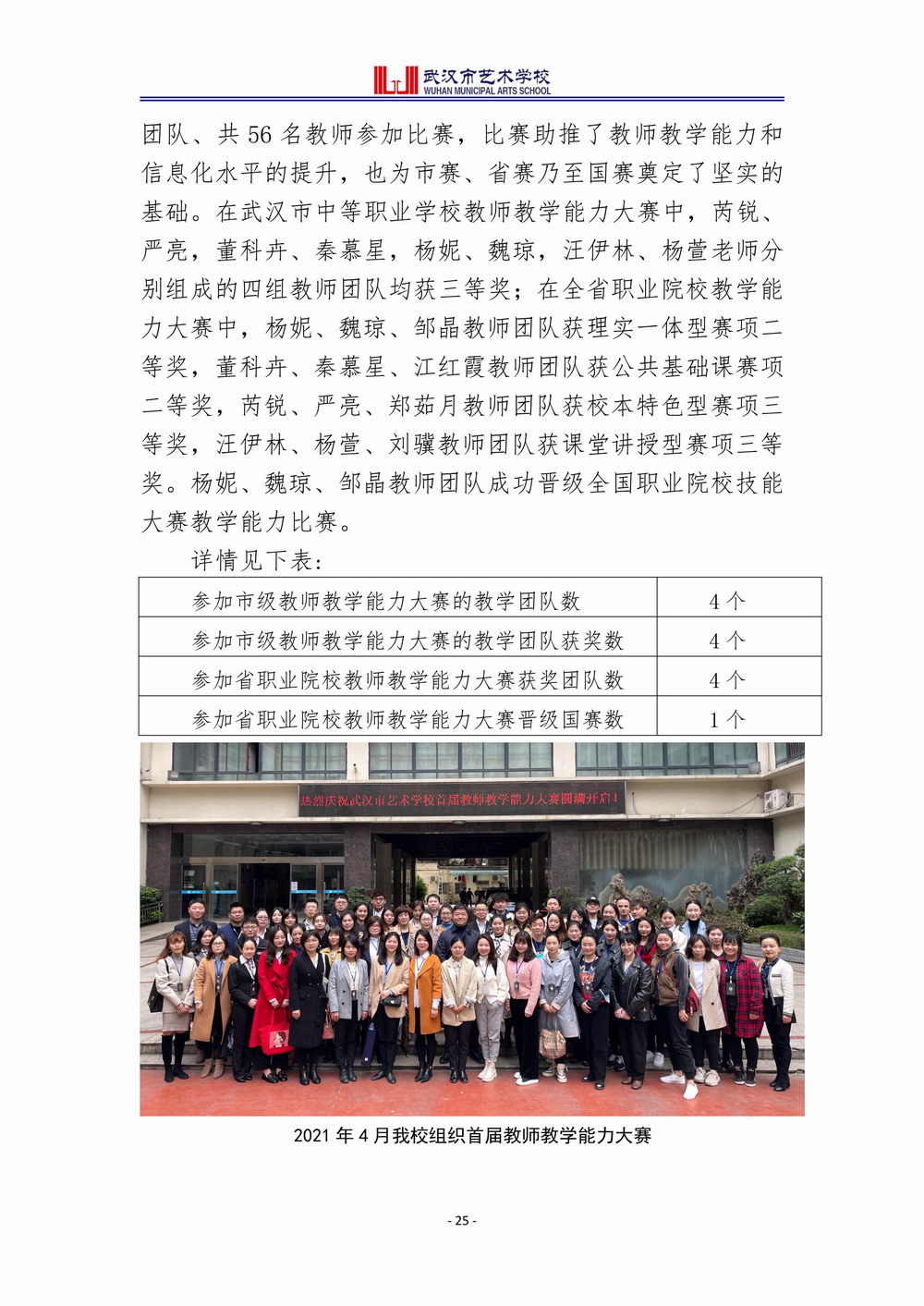 武汉市艺术学校
WUHAN MUNICIPAL ARTS SCHOOL

团队、共 56 名教师参加比赛，比赛助推了教师教学能力和信息化水平的提升，也为市赛、省赛乃至国赛奠定了坚实的基础。在武汉市中等职业学校教师教学能力大赛中，芮锐、严亮，董科卉、秦慕星，杨妮、魏琼，汪伊林、杨萱老师分别组成的四组教师团队均获三等奖；在全省职业院校教学能力大赛中，杨妮、魏琼、邹晶教师团队获理实一体型赛项二等奖，董科卉、秦慕星、江红霞教师团队获公共基础课赛项二等奖，芮锐、严亮、郑茹月教师团队获校本特色型赛项三等奖，汪伊林、杨萱、刘骥教师团队获课堂讲授型赛项三等奖。杨妮、魏琼、邹晶教师团队成功晋级全国职业院校技能大赛教学能力比赛。

详情见下表：

| 参加市级教师教学能力大赛的教学团队数 | 4 个 |
|---|---|
| 参加市级教师教学能力大赛的教学团队获奖数 | 4 个 |
| 参加省职业院校教师教学能力大赛获奖团队数 | 4 个 |
| 参加省职业院校教师教学能力大赛晋级国赛数 | 1 个 |

热烈庆祝武汉市艺术学校首届教师教学能力大赛圆满开启！

2021 年 4 月我校组织首届教师教学能力大赛

- 25 -